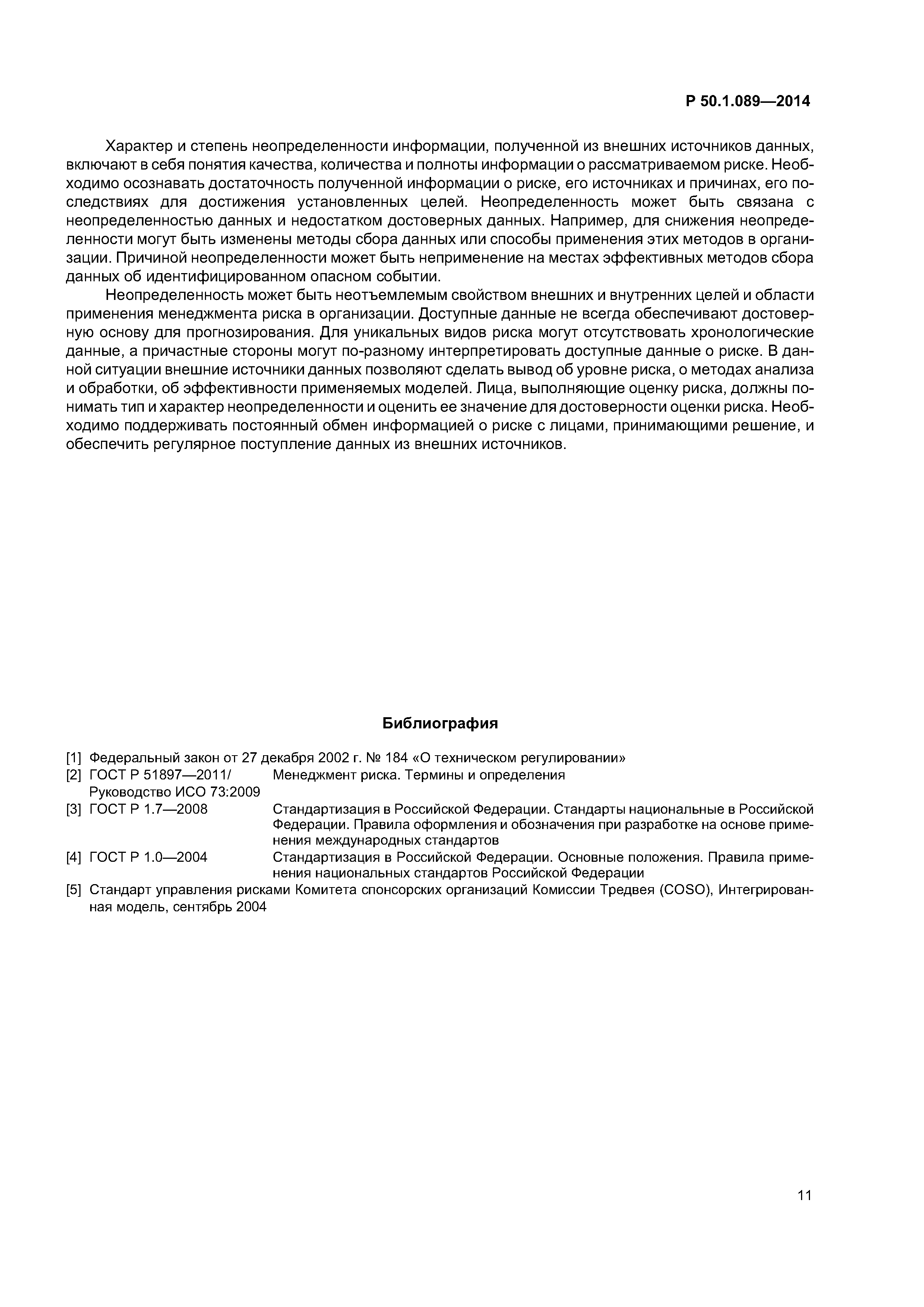 Р 50.1.089—2014

Характер и степень неопределенности информации, полученной из внешних источников данных, включают в себя понятия качества, количества и полноты информации о рассматриваемом риске. Необходимо осознавать достаточность полученной информации о риске, его источниках и причинах, его последствиях для достижения установленных целей. Неопределенность может быть связана с неопределенностью данных и недостатком достоверных данных. Например, для снижения неопределенности могут быть изменены методы сбора данных или способы применения этих методов в организации. Причиной неопределенности может быть неприменение на местах эффективных методов сбора данных об идентифицированном опасном событии.

Неопределенность может быть неотъемлемым свойством внешних и внутренних целей и области применения менеджмента риска в организации. Доступные данные не всегда обеспечивают достоверную основу для прогнозирования. Для уникальных видов риска могут отсутствовать хронологические данные, а причастные стороны могут по-разному интерпретировать доступные данные о риске. В данной ситуации внешние источники данных позволяют сделать вывод об уровне риска, о методах анализа и обработки, об эффективности применяемых моделей. Лица, выполняющие оценку риска, должны понимать тип и характер неопределенности и оценить ее значение для достоверности оценки риска. Необходимо поддерживать постоянный обмен информацией о риске с лицами, принимающими решение, и обеспечить регулярное поступление данных из внешних источников.

Библиография

[1] Федеральный закон от 27 декабря 2002 г. № 184 «О техническом регулировании»
[2] ГОСТ Р 51897—2011/ Руководство ИСО 73:2009 Менеджмент риска. Термины и определения
[3] ГОСТ Р 1.7—2008 Стандартизация в Российской Федерации. Стандарты национальные в Российской Федерации. Правила оформления и обозначения при разработке на основе применения международных стандартов
[4] ГОСТ Р 1.0—2004 Стандартизация в Российской Федерации. Основные положения. Правила применения национальных стандартов Российской Федерации
[5] Стандарт управления рисками Комитета спонсорских организаций Комиссии Тредвея (COSO), Интегрированная модель, сентябрь 2004

11